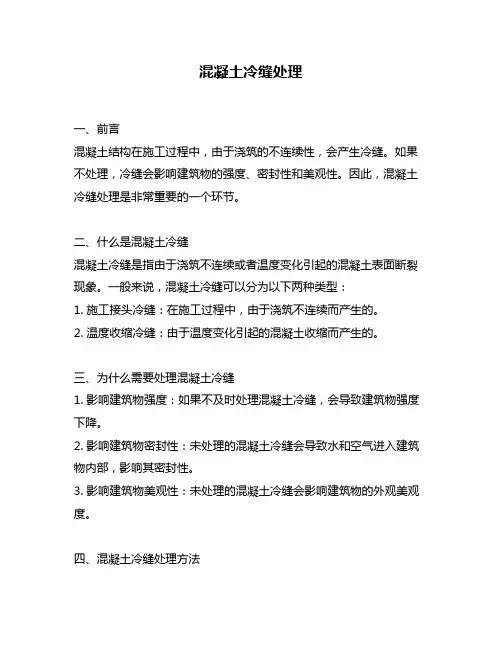 混凝土冷缝处理

一、前言
混凝土结构在施工过程中，由于浇筑的不连续性，会产生冷缝。如果不处理，冷缝会影响建筑物的强度、密封性和美观性。因此，混凝土冷缝处理是非常重要的一个环节。

二、什么是混凝土冷缝
混凝土冷缝是指由于浇筑不连续或者温度变化引起的混凝土表面断裂现象。一般来说，混凝土冷缝可以分为以下两种类型：
1. 施工接头冷缝：在施工过程中，由于浇筑不连续而产生的。
2. 温度收缩冷缝：由于温度变化引起的混凝土收缩而产生的。

三、为什么需要处理混凝土冷缝
1. 影响建筑物强度：如果不及时处理混凝土冷缝，会导致建筑物强度下降。
2. 影响建筑物密封性：未处理的混凝土冷缝会导致水和空气进入建筑物内部，影响其密封性。
3. 影响建筑物美观性：未处理的混凝土冷缝会影响建筑物的外观美观度。

四、混凝土冷缝处理方法